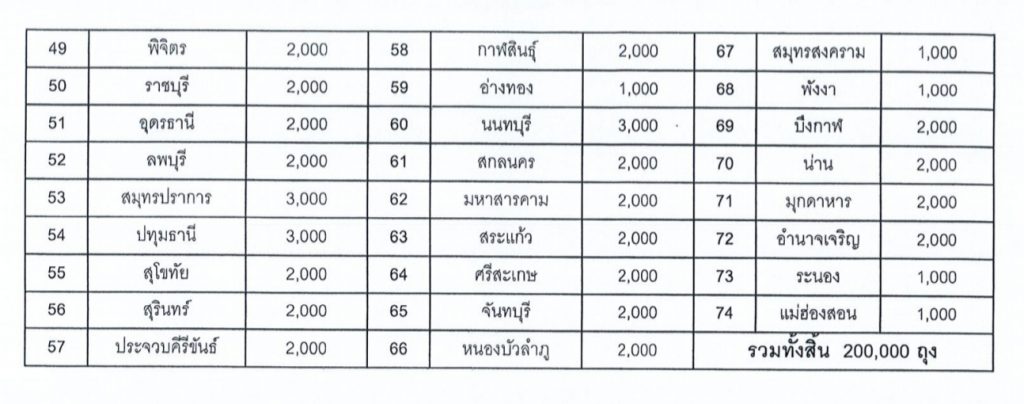 | 49 | พิจิตร | 2,000 | 58 | กาฬสินธุ์ | 2,000 | 67 | สมุทรสงคราม | 1,000 |
|---|---|---|---|---|---|---|---|---|
| 50 | ราชบุรี | 2,000 | 59 | อ่างทอง | 1,000 | 68 | พังงา | 1,000 |
| 51 | อุดรธานี | 2,000 | 60 | นนทบุรี | 3,000 | 69 | บึงกาฬ | 2,000 |
| 52 | ลพบุรี | 2,000 | 61 | สกลนคร | 2,000 | 70 | น่าน | 2,000 |
| 53 | สมุทรปราการ | 3,000 | 62 | มหาสารคาม | 2,000 | 71 | มุกดาหาร | 2,000 |
| 54 | ปทุมธานี | 3,000 | 63 | สระแก้ว | 2,000 | 72 | อำนาจเจริญ | 2,000 |
| 55 | สุโขทัย | 2,000 | 64 | ศรีสะเกษ | 2,000 | 73 | ระนอง | 1,000 |
| 56 | สุรินทร์ | 2,000 | 65 | จันทบุรี | 2,000 | 74 | แม่ฮ่องสอน | 1,000 |
| 57 | ประจวบคีรีขันธ์ | 2,000 | 66 | หนองบัวลำภู | 2,000 | รวมทั้งสิ้น 200,000 ถุง | | |